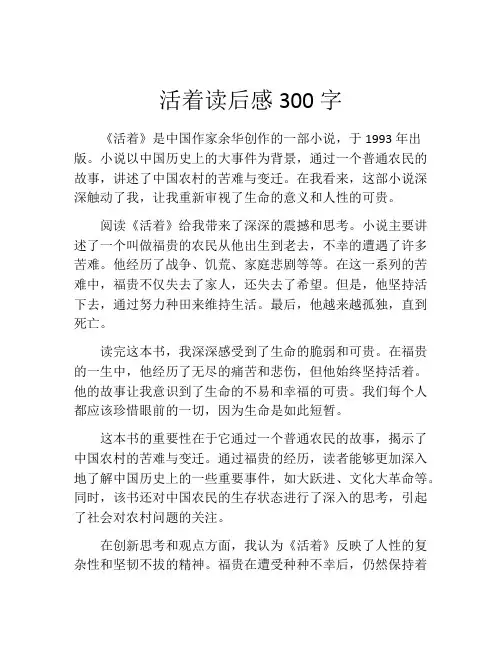 活着读后感 300 字

《活着》是中国作家余华创作的一部小说，于 1993 年出版。小说以中国历史上的大事件为背景，通过一个普通农民的故事，讲述了中国农村的苦难与变迁。在我看来，这部小说深深触动了我，让我重新审视了生命的意义和人性的可贵。

阅读《活着》给我带来了深深的震撼和思考。小说主要讲述了一个叫做福贵的农民从他出生到老去，不幸的遭遇了许多苦难。他经历了战争、饥荒、家庭悲剧等等。在这一系列的苦难中，福贵不仅失去了家人，还失去了希望。但是，他坚持活下去，通过努力种田来维持生活。最后，他越来越孤独，直到死亡。

读完这本书，我深深感受到了生命的脆弱和可贵。在福贵的一生中，他经历了无尽的痛苦和悲伤，但他始终坚持活着。他的故事让我意识到了生命的不易和幸福的可贵。我们每个人都应该珍惜眼前的一切，因为生命是如此短暂。

这本书的重要性在于它通过一个普通农民的故事，揭示了中国农村的苦难与变迁。通过福贵的经历，读者能够更加深入地了解中国历史上的一些重要事件，如大跃进、文化大革命等。同时，该书还对中国农民的生存状态进行了深入的思考，引起了社会对农村问题的关注。

在创新思考和观点方面，我认为《活着》反映了人性的复杂性和坚韧不拔的精神。福贵在遭受种种不幸后，仍然保持着